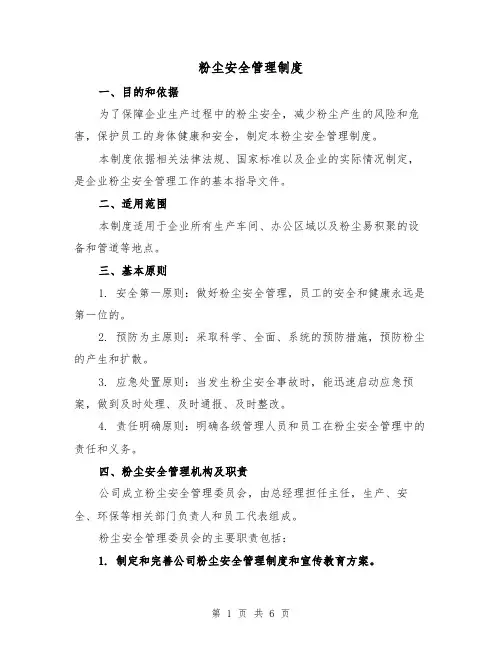 粉尘安全管理制度

一、目的和依据

为了保障企业生产过程中的粉尘安全，减少粉尘产生的风险和危害，保护员工的身体健康和安全，制定本粉尘安全管理制度。

本制度依据相关法律法规、国家标准以及企业的实际情况制定，是企业粉尘安全管理工作的基本指导文件。

二、适用范围

本制度适用于企业所有生产车间、办公区域以及粉尘易积聚的设备和管道等地点。

三、基本原则

1. 安全第一原则：做好粉尘安全管理，员工的安全和健康永远是第一位的。

2. 预防为主原则：采取科学、全面、系统的预防措施，预防粉尘的产生和扩散。

3. 应急处置原则：当发生粉尘安全事故时，能迅速启动应急预案，做到及时处理、及时通报、及时整改。

4. 责任明确原则：明确各级管理人员和员工在粉尘安全管理中的责任和义务。

四、粉尘安全管理机构及职责

公司成立粉尘安全管理委员会，由总经理担任主任，生产、安全、环保等相关部门负责人和员工代表组成。

粉尘安全管理委员会的主要职责包括：

1. 制定和完善公司粉尘安全管理制度和宣传教育方案。

第 1 页 共 6 页